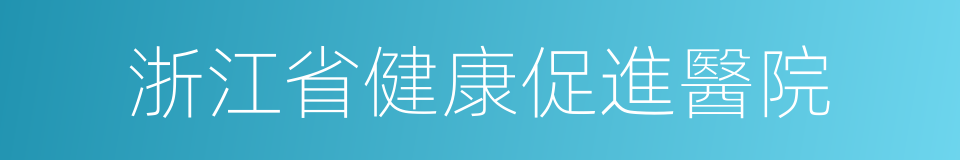 浙江省健康促進醫院